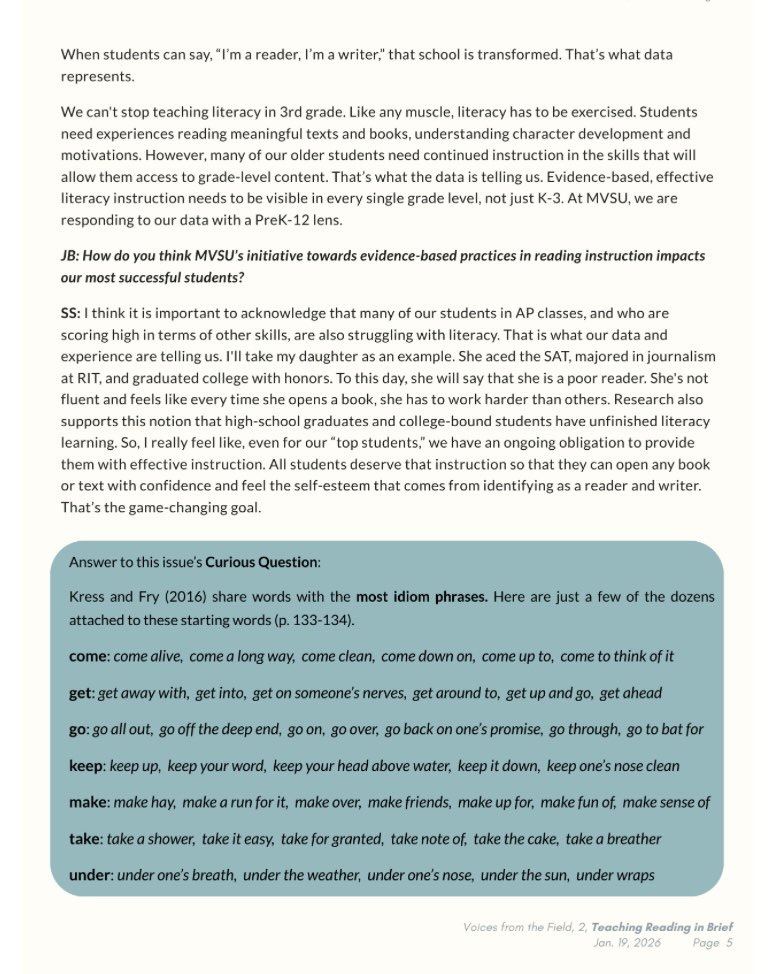 When students can say, "I'm a reader, I'm a writer," that school is transformed. That's what data represents.

We can't stop teaching literacy in 3rd grade. Like any muscle, literacy has to be exercised. Students need experiences reading meaningful texts and books, understanding character development and motivations. However, many of our older students need continued instruction in the skills that will allow them access to grade-level content. That's what the data is telling us. Evidence-based, effective literacy instruction needs to be visible in every single grade level, not just K-3. At MVSU, we are responding to our data with a PreK-12 lens.

JB: How do you think MVSU's initiative towards evidence-based practices in reading instruction impacts our most successful students?

SS: I think it is important to acknowledge that many of our students in AP classes, and who are scoring high in terms of other skills, are also struggling with literacy. That is what our data and experience are telling us. I'll take my daughter as an example. She aced the SAT, majored in journalism at RIT, and graduated college with honors. To this day, she will say that she is a poor reader. She's not fluent and feels like every time she opens a book, she has to work harder than others. Research also supports this notion that high-school graduates and college-bound students have unfinished literacy learning. So, I really feel like, even for our "top students," we have an ongoing obligation to provide them with effective instruction. All students deserve that instruction so that they can open any book or text with confidence and feel the self-esteem that comes from identifying as a reader and writer. That's the game-changing goal.

Answer to this issue's Curious Question:

Kress and Fry (2016) share words with the most idiom phrases. Here are just a few of the dozens attached to these starting words (p. 133-134).

come: come alive, come a long way, come clean, come down on, come up to, come to think of it

get: get away with, get into, get on someone's nerves, get around to, get up and go, get ahead

go: go all out, go off the deep end, go on, go over, go back on one's promise, go through, go to bat for

keep: keep up, keep your word, keep your head above water, keep it down, keep one's nose clean

make: make hay, make a run for it, make over, make friends, make up for, make fun of, make sense of

take: take a shower, take it easy, take for granted, take note of, take the cake, take a breather

under: under one's breath, under the weather, under one's nose, under the sun, under wraps

Voices from the Field, 2, Teaching Reading in Brief
Jan. 19, 2026 Page 5